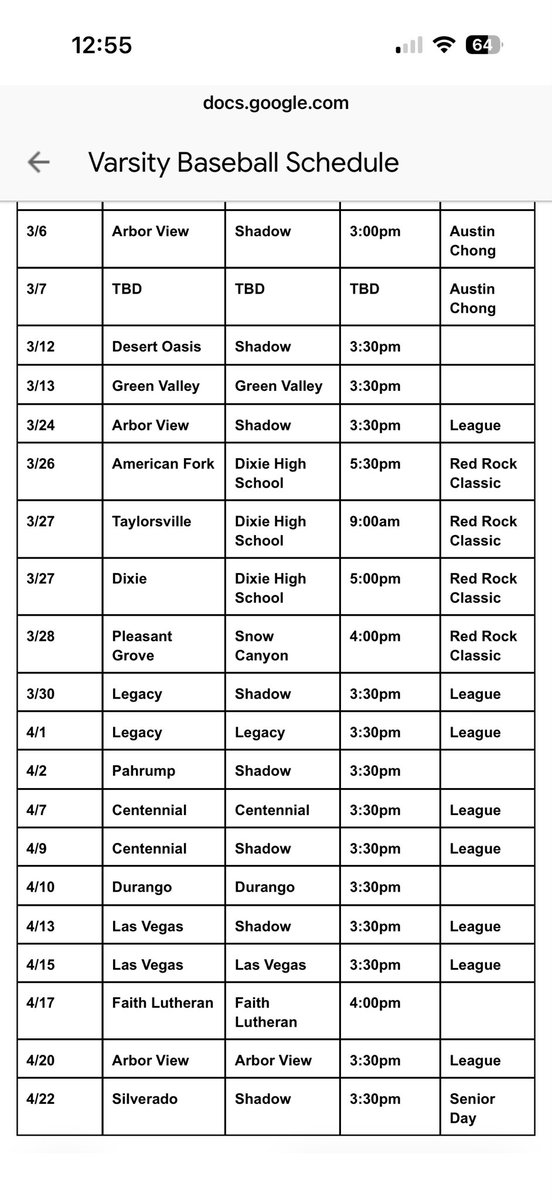 12:55

64

docs.google.com

Varsity Baseball Schedule

| | | | | |
|---|---|---|---|---|
| 3/6 | Arbor View | Shadow | 3:00pm | Austin Chong |
| 3/7 | TBD | TBD | TBD | Austin Chong |
| 3/12 | Desert Oasis | Shadow | 3:30pm | |
| 3/13 | Green Valley | Green Valley | 3:30pm | |
| 3/24 | Arbor View | Shadow | 3:30pm | League |
| 3/26 | American Fork | Dixie High School | 5:30pm | Red Rock Classic |
| 3/27 | Taylorsville | Dixie High School | 9:00am | Red Rock Classic |
| 3/27 | Dixie | Dixie High School | 5:00pm | Red Rock Classic |
| 3/28 | Pleasant Grove | Snow Canyon | 4:00pm | Red Rock Classic |
| 3/30 | Legacy | Shadow | 3:30pm | League |
| 4/1 | Legacy | Legacy | 3:30pm | League |
| 4/2 | Pahrump | Shadow | 3:30pm | |
| 4/7 | Centennial | Centennial | 3:30pm | League |
| 4/9 | Centennial | Shadow | 3:30pm | League |
| 4/10 | Durango | Durango | 3:30pm | |
| 4/13 | Las Vegas | Shadow | 3:30pm | League |
| 4/15 | Las Vegas | Las Vegas | 3:30pm | League |
| 4/17 | Faith Lutheran | Faith Lutheran | 4:00pm | |
| 4/20 | Arbor View | Arbor View | 3:30pm | League |
| 4/22 | Silverado | Shadow | 3:30pm | Senior Day |